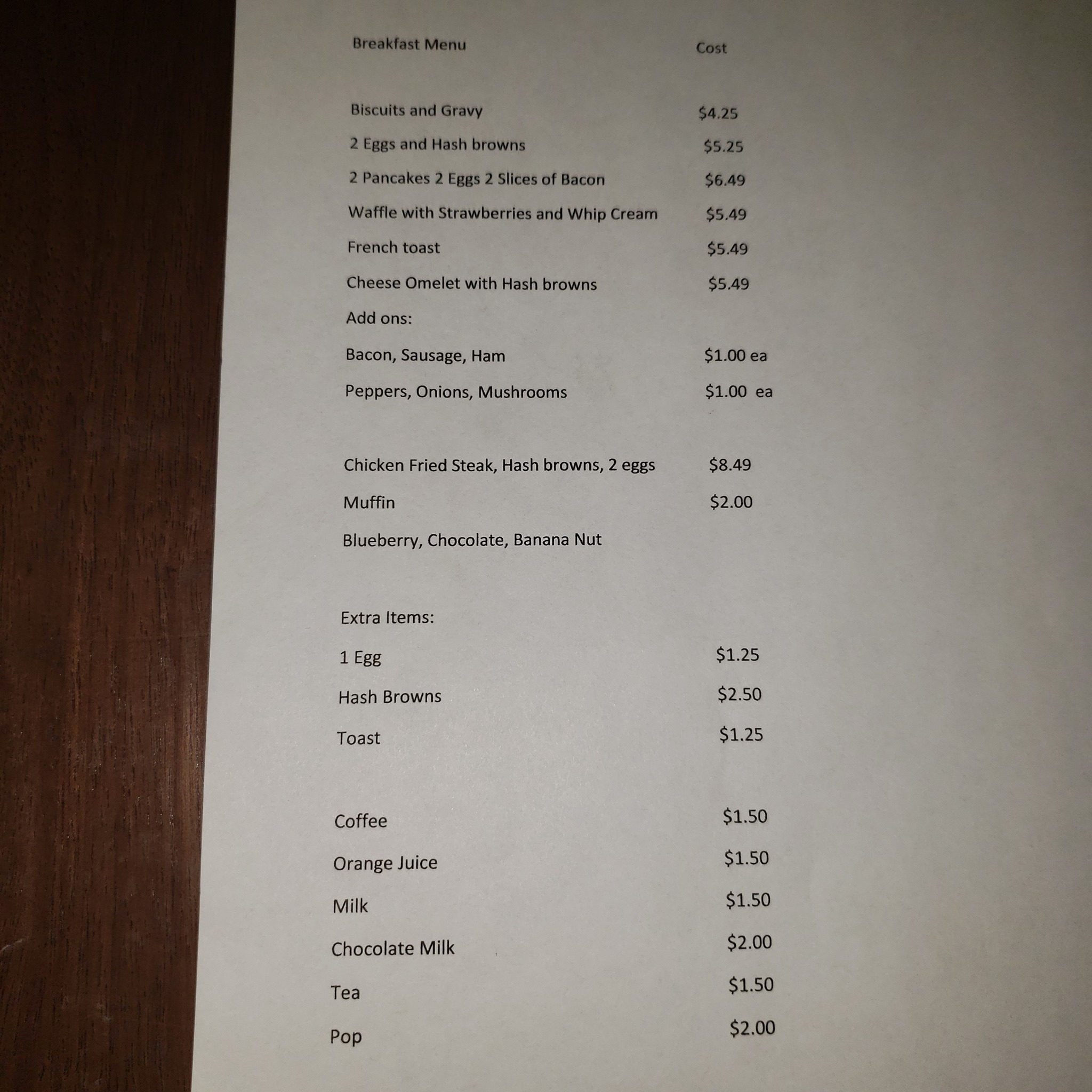 Breakfast Menu Cost

Biscuits and Gravy $4.25

2 Eggs and Hash browns $5.25

2 Pancakes 2 Eggs 2 Slices of Bacon $6.49

Waffle with Strawberries and Whip Cream $5.49

French toast $5.49

Cheese Omelet with Hash browns $5.49

Add ons:

Bacon, Sausage, Ham $1.00 ea

Peppers, Onions, Mushrooms $1.00 ea

Chicken Fried Steak, Hash browns, 2 eggs $8.49

Muffin $2.00

Blueberry, Chocolate, Banana Nut

Extra Items:

1 Egg $1.25

Hash Browns $2.50

Toast $1.25

Coffee $1.50

Orange Juice $1.50

Milk $1.50

Chocolate Milk $2.00

Tea $1.50

Pop $2.00